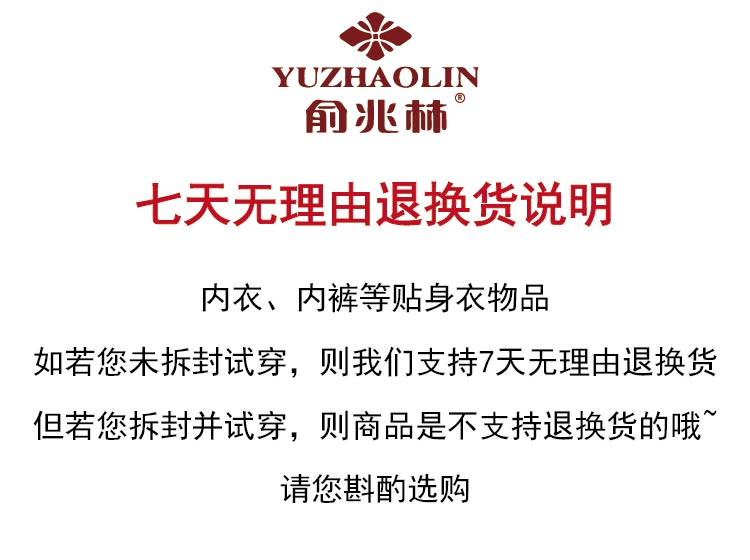 YUZHAOLIN
俞兆林®

七天无理由退换货说明

内衣、内裤等贴身衣物品
如若您未拆封试穿，则我们支持7天无理由退换货
但若您拆封并试穿，则商品是不支持退换货的哦~
请您斟酌选购